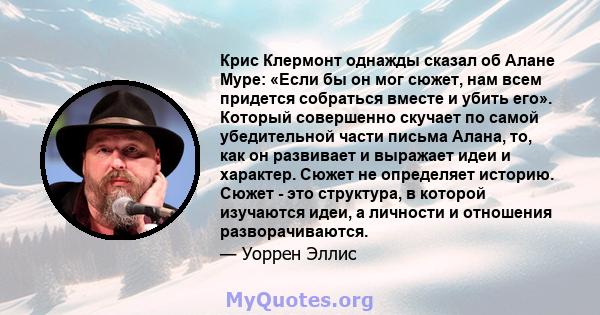 Крис Клермонт однажды сказал об Алане Муре: «Если бы он мог сюжет, нам всем придется собраться вместе и убить его». Который совершенно скучает по самой убедительной части письма Алана, то, как он развивает и выражает идеи и характер. Сюжет не определяет историю. Сюжет - это структура, в которой изучаются идеи, а личности и отношения разворачиваются.

— Уоррен Эллис

MyQuotes.org